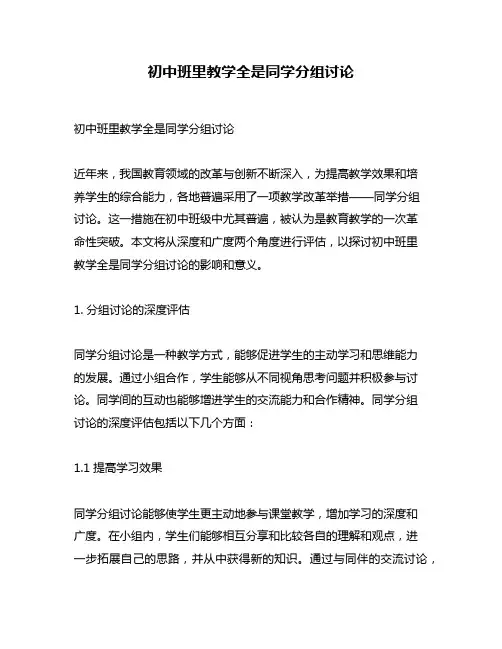 初中班里教学全是同学分组讨论

初中班里教学全是同学分组讨论

近年来，我国教育领域的改革与创新不断深入，为提高教学效果和培养学生的综合能力，各地普遍采用了一项教学改革举措——同学分组讨论。这一措施在初中班级中尤其普遍，被认为是教育教学的一次革命性突破。本文将从深度和广度两个角度进行评估，以探讨初中班里教学全是同学分组讨论的影响和意义。

1. 分组讨论的深度评估

同学分组讨论是一种教学方式，能够促进学生的主动学习和思维能力的发展。通过小组合作，学生能够从不同视角思考问题并积极参与讨论。同学间的互动也能够增进学生的交流能力和合作精神。同学分组讨论的深度评估包括以下几个方面：

1.1 提高学习效果

同学分组讨论能够使学生更主动地参与课堂教学，增加学习的深度和广度。在小组内，学生们能够相互分享和比较各自的理解和观点，进一步拓展自己的思路，并从中获得新的知识。通过与同伴的交流讨论，